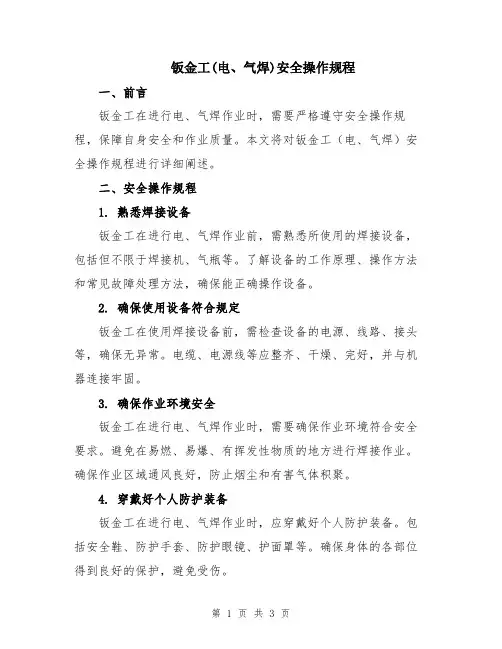 钣金工(电、气焊)安全操作规程

一、前言

钣金工在进行电、气焊作业时，需要严格遵守安全操作规程，保障自身安全和作业质量。本文将对钣金工（电、气焊）安全操作规程进行详细阐述。

二、安全操作规程

1. 熟悉焊接设备

钣金工在进行电、气焊作业前，需熟悉所使用的焊接设备，包括但不限于焊接机、气瓶等。了解设备的工作原理、操作方法和常见故障处理方法，确保能正确操作设备。

2. 确保使用设备符合规定

钣金工在使用焊接设备前，需检查设备的电源、线路、接头等，确保无异常。电缆、电源线等应整齐、干燥、完好，并与机器连接牢固。

3. 确保作业环境安全

钣金工在进行电、气焊作业时，需要确保作业环境符合安全要求。避免在易燃、易爆、有挥发性物质的地方进行焊接作业。确保作业区域通风良好，防止烟尘和有害气体积聚。

4. 穿戴好个人防护装备

钣金工在进行电、气焊作业时，应穿戴好个人防护装备。包括安全鞋、防护手套、防护眼镜、护面罩等。确保身体的各部位得到良好的保护，避免受伤。

第 1 页 共 3 页